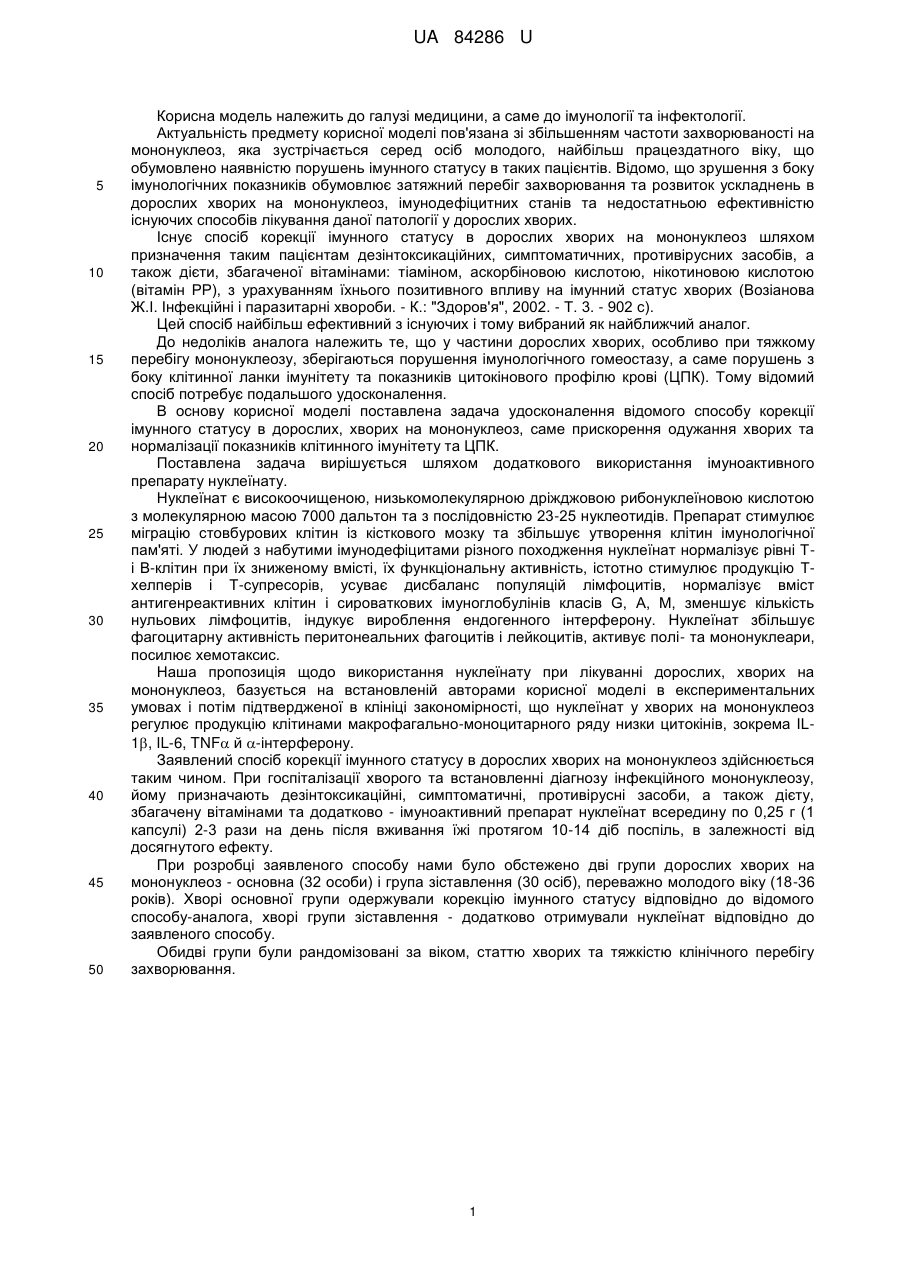 UA 84286 U

Корисна модель належить до галузі медицини, а саме до імунології та інфектології.

Актуальність предмету корисної моделі пов'язана зі збільшенням частоти захворюваності на мононуклеоз, яка зустрічається серед осіб молодого, найбільш працездатного віку, що обумовлено наявністю порушень імунного статусу в таких пацієнтів. Відомо, що зрушення з боку

5 імунологічних показників обумовлює затяжний перебіг захворювання та розвиток ускладнень в дорослих хворих на мононуклеоз, імунодефіцитних станів та недостатньою ефективністю існуючих способів лікування даної патології у дорослих хворих.

Існує спосіб корекції імунного статусу в дорослих хворих на мононуклеоз шляхом призначення таким пацієнтам дезінтоксикаційних, симптоматичних, противірусних засобів, а

10 також дієти, збагаченої вітамінами: тіаміном, аскорбіновою кислотою, нікотиновою кислотою (вітамін РР), з урахуванням їхнього позитивного впливу на імунний статус хворих (Возіанова Ж.І. Інфекційні і паразитарні хвороби. - К.: "Здоров'я", 2002. - Т. 3. - 902 с).

Цей спосіб найбільш ефективний з існуючих і тому вибраний як найближчий аналог.

До недоліків аналога належить те, що у частини дорослих хворих, особливо при тяжкому

15 перебігу мононуклеозу, зберігаються порушення імунологічного гомеостазу, а саме порушень з боку клітинної ланки імунітету та показників цитокінового профілю крові (ЦПК). Тому відомий спосіб потребує подальшого удосконалення.

В основу корисної моделі поставлена задача удосконалення відомого способу корекції імунного статусу в дорослих, хворих на мононуклеоз, саме прискорення одужання хворих та

20 нормалізації показників клітинного імунітету та ЦПК.

Поставлена задача вирішується шляхом додаткового використання імуноактивного препарату нуклеїнату.

Нуклеїнат є високоочищеною, низькомолекулярною дріжджовою рибонуклеїновою кислотою з молекулярною масою 7000 дальтон та з послідовністю 23-25 нуклеотидів. Препарат стимулює

25 міграцію стовбурових клітин із кісткового мозку та збільшує утворення клітин імунологічної пам'яті. У людей з набутими імунодефіцитами різного походження нуклеїнат нормалізує рівні Т- і В-клітин при їх зниженому вмісті, їх функціональну активність, істотно стимулює продукцію Т-хелперів і Т-супресорів, усуває дисбаланс популяцій лімфоцитів, нормалізує вміст антигенреактивних клітин і сироваткових імуноглобулінів класів G, А, М, зменшує кількість

30 нульових лімфоцитів, індукує вироблення ендогенного інтерферону. Нуклеїнат збільшує фагоцитарну активність перитонеальних фагоцитів і лейкоцитів, активує полі- та мононуклеари, посилює хемотаксис.

Наша пропозиція щодо використання нуклеїнату при лікуванні дорослих, хворих на мононуклеоз, базується на встановленій авторами корисної моделі в експериментальних

35 умовах і потім підтвердженої в клініці закономірності, що нуклеїнат у хворих на мононуклеоз регулює продукцію клітинами макрофагально-моноцитарного ряду низки цитокінів, зокрема IL-1$\beta$, IL-6, TNF$\alpha$ й $\alpha$-інтерферону.

Заявлений спосіб корекції імунного статусу в дорослих хворих на мононуклеоз здійснюється таким чином. При госпіталізації хворого та встановленні діагнозу інфекційного мононуклеозу,

40 йому призначають дезінтоксикаційні, симптоматичні, противірусні засоби, а також дієту, збагачену вітамінами та додатково - імуноактивний препарат нуклеїнат всередину по 0,25 г (1 капсулі) 2-3 рази на день після вживання їжі протягом 10-14 діб поспіль, в залежності від досягнутого ефекту.

При розробці заявленого способу нами було обстежено дві групи дорослих хворих на

45 мононуклеоз - основна (32 особи) і група зіставлення (30 осіб), переважно молодого віку (18-36 років). Хворі основної групи одержували корекцію імунного статусу відповідно до відомого способу-аналога, хворі групи зіставлення - додатково отримували нуклеїнат відповідно до заявленого способу.

Обидві групи були рандомізовані за віком, статтю хворих та тяжкістю клінічного перебігу

50 захворювання.

1